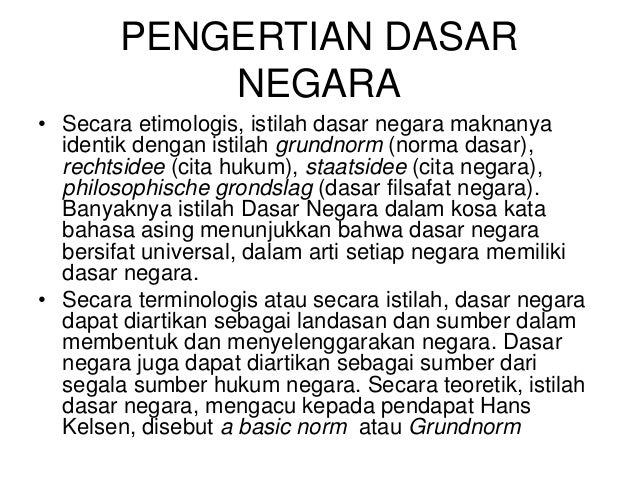 PENGERTIAN DASAR NEGARA

• Secara etimologis, istilah dasar negara maknanya identik dengan istilah grundnorm (norma dasar), rechtsidee (cita hukum), staatsidee (cita negara), philosophische grondslag (dasar filsafat negara). Banyaknya istilah Dasar Negara dalam kosa kata bahasa asing menunjukkan bahwa dasar negara bersifat universal, dalam arti setiap negara memiliki dasar negara.

• Secara terminologis atau secara istilah, dasar negara dapat diartikan sebagai landasan dan sumber dalam membentuk dan menyelenggarakan negara. Dasar negara juga dapat diartikan sebagai sumber dari segala sumber hukum negara. Secara teoretik, istilah dasar negara, mengacu kepada pendapat Hans Kelsen, disebut a basic norm atau Grundnorm